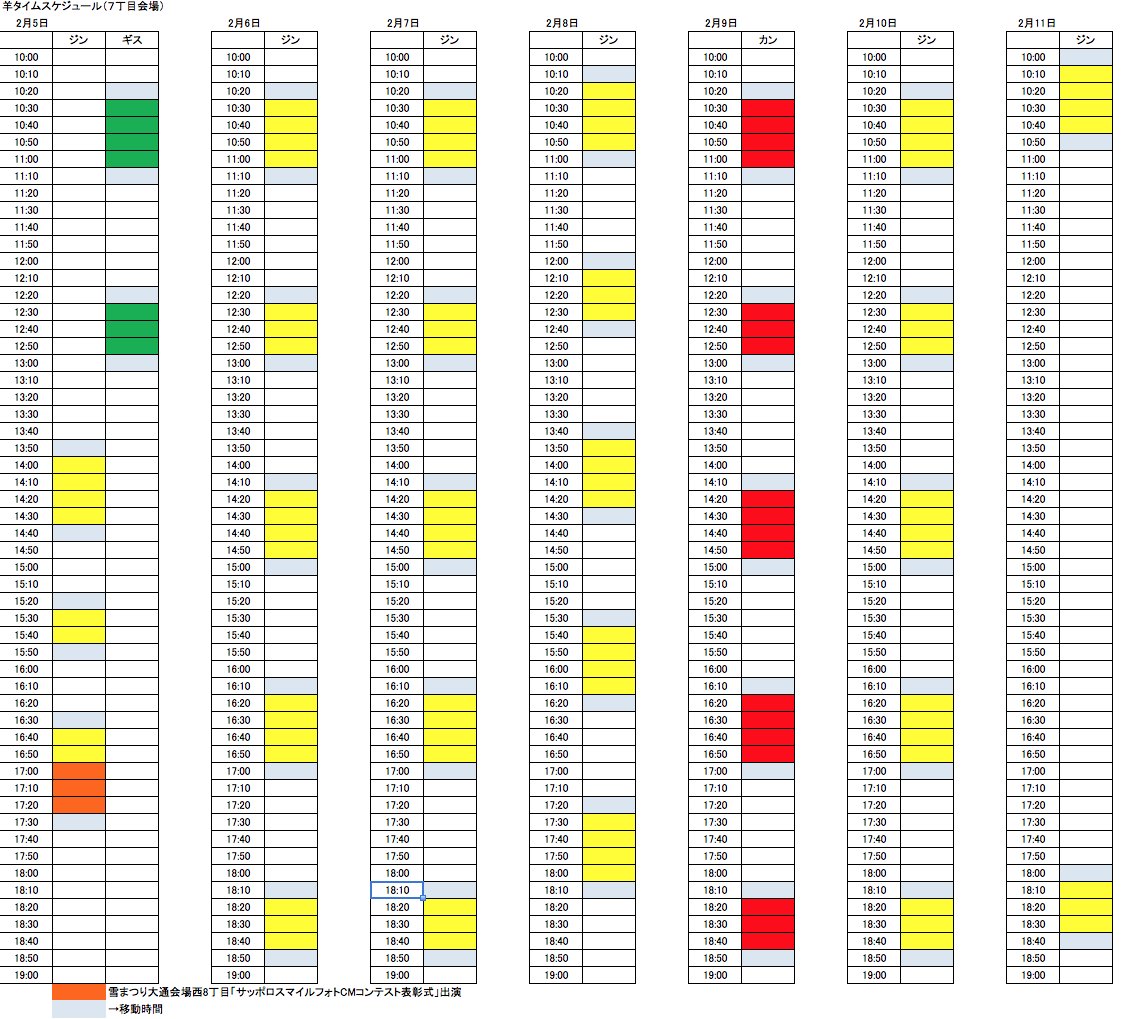 羊タイムスケジュール(7丁目会場)

2月5日

| | ジン | ギス |
|---|---|---|
| 10:00 | | |
| 10:10 | | |
| 10:20 | | |
| 10:30 | | |
| 10:40 | | |
| 10:50 | | |
| 11:00 | | |
| 11:10 | | |
| 11:20 | | |
| 11:30 | | |
| 11:40 | | |
| 11:50 | | |
| 12:00 | | |
| 12:10 | | |
| 12:20 | | |
| 12:30 | | |
| 12:40 | | |
| 12:50 | | |
| 13:00 | | |
| 13:10 | | |
| 13:20 | | |
| 13:30 | | |
| 13:40 | | |
| 13:50 | | |
| 14:00 | | |
| 14:10 | | |
| 14:20 | | |
| 14:30 | | |
| 14:40 | | |
| 14:50 | | |
| 15:00 | | |
| 15:10 | | |
| 15:20 | | |
| 15:30 | | |
| 15:40 | | |
| 15:50 | | |
| 16:00 | | |
| 16:10 | | |
| 16:20 | | |
| 16:30 | | |
| 16:40 | | |
| 16:50 | | |
| 17:00 | | |
| 17:10 | | |
| 17:20 | | |
| 17:30 | | |
| 17:40 | | |
| 17:50 | | |
| 18:00 | | |
| 18:10 | | |
| 18:20 | | |
| 18:30 | | |
| 18:40 | | |
| 18:50 | | |
| 19:00 | | |

2月6日

| | ジン |
|---|---|
| 10:00 | |
| 10:10 | |
| 10:20 | |
| 10:30 | |
| 10:40 | |
| 10:50 | |
| 11:00 | |
| 11:10 | |
| 11:20 | |
| 11:30 | |
| 11:40 | |
| 11:50 | |
| 12:00 | |
| 12:10 | |
| 12:20 | |
| 12:30 | |
| 12:40 | |
| 12:50 | |
| 13:00 | |
| 13:10 | |
| 13:20 | |
| 13:30 | |
| 13:40 | |
| 13:50 | |
| 14:00 | |
| 14:10 | |
| 14:20 | |
| 14:30 | |
| 14:40 | |
| 14:50 | |
| 15:00 | |
| 15:10 | |
| 15:20 | |
| 15:30 | |
| 15:40 | |
| 15:50 | |
| 16:00 | |
| 16:10 | |
| 16:20 | |
| 16:30 | |
| 16:40 | |
| 16:50 | |
| 17:00 | |
| 17:10 | |
| 17:20 | |
| 17:30 | |
| 17:40 | |
| 17:50 | |
| 18:00 | |
| 18:10 | |
| 18:20 | |
| 18:30 | |
| 18:40 | |
| 18:50 | |
| 19:00 | |

2月7日

| | ジン |
|---|---|
| 10:00 | |
| 10:10 | |
| 10:20 | |
| 10:30 | |
| 10:40 | |
| 10:50 | |
| 11:00 | |
| 11:10 | |
| 11:20 | |
| 11:30 | |
| 11:40 | |
| 11:50 | |
| 12:00 | |
| 12:10 | |
| 12:20 | |
| 12:30 | |
| 12:40 | |
| 12:50 | |
| 13:00 | |
| 13:10 | |
| 13:20 | |
| 13:30 | |
| 13:40 | |
| 13:50 | |
| 14:00 | |
| 14:10 | |
| 14:20 | |
| 14:30 | |
| 14:40 | |
| 14:50 | |
| 15:00 | |
| 15:10 | |
| 15:20 | |
| 15:30 | |
| 15:40 | |
| 15:50 | |
| 16:00 | |
| 16:10 | |
| 16:20 | |
| 16:30 | |
| 16:40 | |
| 16:50 | |
| 17:00 | |
| 17:10 | |
| 17:20 | |
| 17:30 | |
| 17:40 | |
| 17:50 | |
| 18:00 | |
| 18:10 | |
| 18:20 | |
| 18:30 | |
| 18:40 | |
| 18:50 | |
| 19:00 | |

2月8日

| | ジン |
|---|---|
| 10:00 | |
| 10:10 | |
| 10:20 | |
| 10:30 | |
| 10:40 | |
| 10:50 | |
| 11:00 | |
| 11:10 | |
| 11:20 | |
| 11:30 | |
| 11:40 | |
| 11:50 | |
| 12:00 | |
| 12:10 | |
| 12:20 | |
| 12:30 | |
| 12:40 | |
| 12:50 | |
| 13:00 | |
| 13:10 | |
| 13:20 | |
| 13:30 | |
| 13:40 | |
| 13:50 | |
| 14:00 | |
| 14:10 | |
| 14:20 | |
| 14:30 | |
| 14:40 | |
| 14:50 | |
| 15:00 | |
| 15:10 | |
| 15:20 | |
| 15:30 | |
| 15:40 | |
| 15:50 | |
| 16:00 | |
| 16:10 | |
| 16:20 | |
| 16:30 | |
| 16:40 | |
| 16:50 | |
| 17:00 | |
| 17:10 | |
| 17:20 | |
| 17:30 | |
| 17:40 | |
| 17:50 | |
| 18:00 | |
| 18:10 | |
| 18:20 | |
| 18:30 | |
| 18:40 | |
| 18:50 | |
| 19:00 | |

2月9日

| | カン |
|---|---|
| 10:00 | |
| 10:10 | |
| 10:20 | |
| 10:30 | |
| 10:40 | |
| 10:50 | |
| 11:00 | |
| 11:10 | |
| 11:20 | |
| 11:30 | |
| 11:40 | |
| 11:50 | |
| 12:00 | |
| 12:10 | |
| 12:20 | |
| 12:30 | |
| 12:40 | |
| 12:50 | |
| 13:00 | |
| 13:10 | |
| 13:20 | |
| 13:30 | |
| 13:40 | |
| 13:50 | |
| 14:00 | |
| 14:10 | |
| 14:20 | |
| 14:30 | |
| 14:40 | |
| 14:50 | |
| 15:00 | |
| 15:10 | |
| 15:20 | |
| 15:30 | |
| 15:40 | |
| 15:50 | |
| 16:00 | |
| 16:10 | |
| 16:20 | |
| 16:30 | |
| 16:40 | |
| 16:50 | |
| 17:00 | |
| 17:10 | |
| 17:20 | |
| 17:30 | |
| 17:40 | |
| 17:50 | |
| 18:00 | |
| 18:10 | |
| 18:20 | |
| 18:30 | |
| 18:40 | |
| 18:50 | |
| 19:00 | |

2月10日

| | ジン |
|---|---|
| 10:00 | |
| 10:10 | |
| 10:20 | |
| 10:30 | |
| 10:40 | |
| 10:50 | |
| 11:00 | |
| 11:10 | |
| 11:20 | |
| 11:30 | |
| 11:40 | |
| 11:50 | |
| 12:00 | |
| 12:10 | |
| 12:20 | |
| 12:30 | |
| 12:40 | |
| 12:50 | |
| 13:00 | |
| 13:10 | |
| 13:20 | |
| 13:30 | |
| 13:40 | |
| 13:50 | |
| 14:00 | |
| 14:10 | |
| 14:20 | |
| 14:30 | |
| 14:40 | |
| 14:50 | |
| 15:00 | |
| 15:10 | |
| 15:20 | |
| 15:30 | |
| 15:40 | |
| 15:50 | |
| 16:00 | |
| 16:10 | |
| 16:20 | |
| 16:30 | |
| 16:40 | |
| 16:50 | |
| 17:00 | |
| 17:10 | |
| 17:20 | |
| 17:30 | |
| 17:40 | |
| 17:50 | |
| 18:00 | |
| 18:10 | |
| 18:20 | |
| 18:30 | |
| 18:40 | |
| 18:50 | |
| 19:00 | |

2月11日

| | ジン |
|---|---|
| 10:00 | |
| 10:10 | |
| 10:20 | |
| 10:30 | |
| 10:40 | |
| 10:50 | |
| 11:00 | |
| 11:10 | |
| 11:20 | |
| 11:30 | |
| 11:40 | |
| 11:50 | |
| 12:00 | |
| 12:10 | |
| 12:20 | |
| 12:30 | |
| 12:40 | |
| 12:50 | |
| 13:00 | |
| 13:10 | |
| 13:20 | |
| 13:30 | |
| 13:40 | |
| 13:50 | |
| 14:00 | |
| 14:10 | |
| 14:20 | |
| 14:30 | |
| 14:40 | |
| 14:50 | |
| 15:00 | |
| 15:10 | |
| 15:20 | |
| 15:30 | |
| 15:40 | |
| 15:50 | |
| 16:00 | |
| 16:10 | |
| 16:20 | |
| 16:30 | |
| 16:40 | |
| 16:50 | |
| 17:00 | |
| 17:10 | |
| 17:20 | |
| 17:30 | |
| 17:40 | |
| 17:50 | |
| 18:00 | |
| 18:10 | |
| 18:20 | |
| 18:30 | |
| 18:40 | |
| 18:50 | |
| 19:00 | |

雪まつり大通会場西8丁目「サッポロスマイルフォトCMコンテスト表彰式」出演
→移動時間